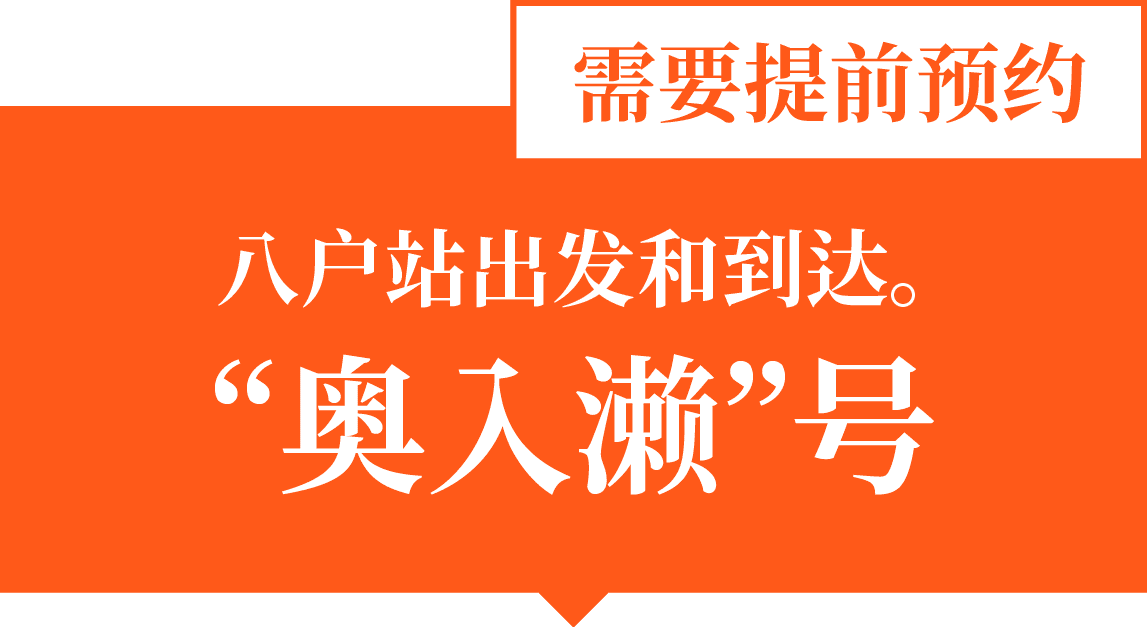 需要提前预约

八户站出发和到达。
“奥入濑”号